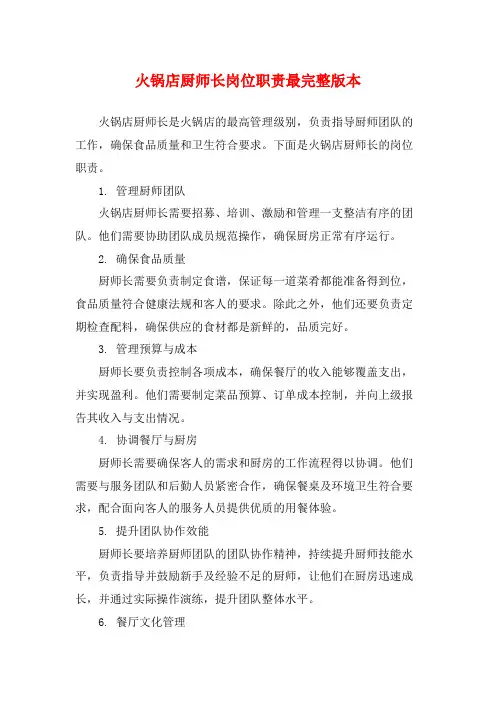 火锅店厨师长岗位职责最完整版本

火锅店厨师长是火锅店的最高管理级别，负责指导厨师团队的工作，确保食品质量和卫生符合要求。下面是火锅店厨师长的岗位职责。

1. 管理厨师团队

火锅店厨师长需要招募、培训、激励和管理一支整洁有序的团队。他们需要协助团队成员规范操作，确保厨房正常有序运行。

2. 确保食品质量

厨师长需要负责制定食谱，保证每一道菜肴都能准备得到位，食品质量符合健康法规和客人的要求。除此之外，他们还要负责定期检查配料，确保供应的食材都是新鲜的，品质完好。

3. 管理预算与成本

厨师长要负责控制各项成本，确保餐厅的收入能够覆盖支出，并实现盈利。他们需要制定菜品预算、订单成本控制，并向上级报告其收入与支出情况。

4. 协调餐厅与厨房

厨师长需要确保客人的需求和厨房的工作流程得以协调。他们需要与服务团队和后勤人员紧密合作，确保餐桌及环境卫生符合要求，配合面向客人的服务人员提供优质的用餐体验。

5. 提升团队协作效能

厨师长要培养厨师团队的团队协作精神，持续提升厨师技能水平，负责指导并鼓励新手及经验不足的厨师，让他们在厨房迅速成长，并通过实际操作演练，提升团队整体水平。

6. 餐厅文化管理